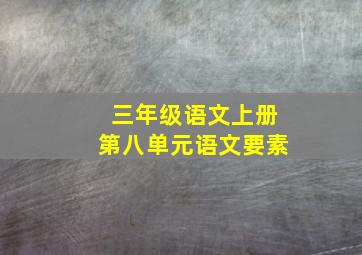 三年级语文上册
第八单元语文要素